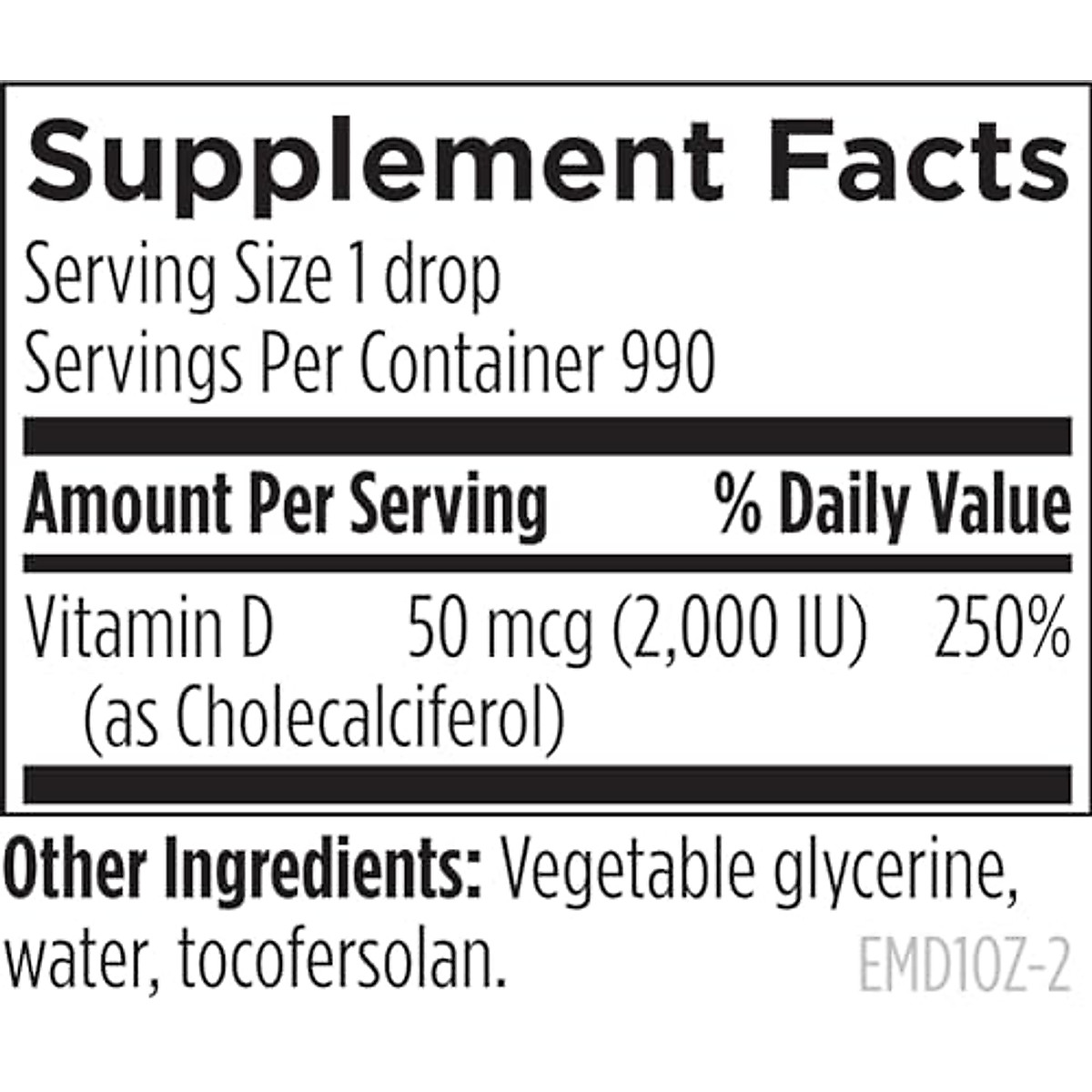 Supplement Facts
Serving Size 1 drop
Servings Per Container 990

| Amount Per Serving | | % Daily Value |
|---|---|---|
| Vitamin D (as Cholecalciferol) | 50 mcg (2,000 IU) | 250% |

Other Ingredients: Vegetable glycerine, water, tocofersolan.

EMD1OZ-2